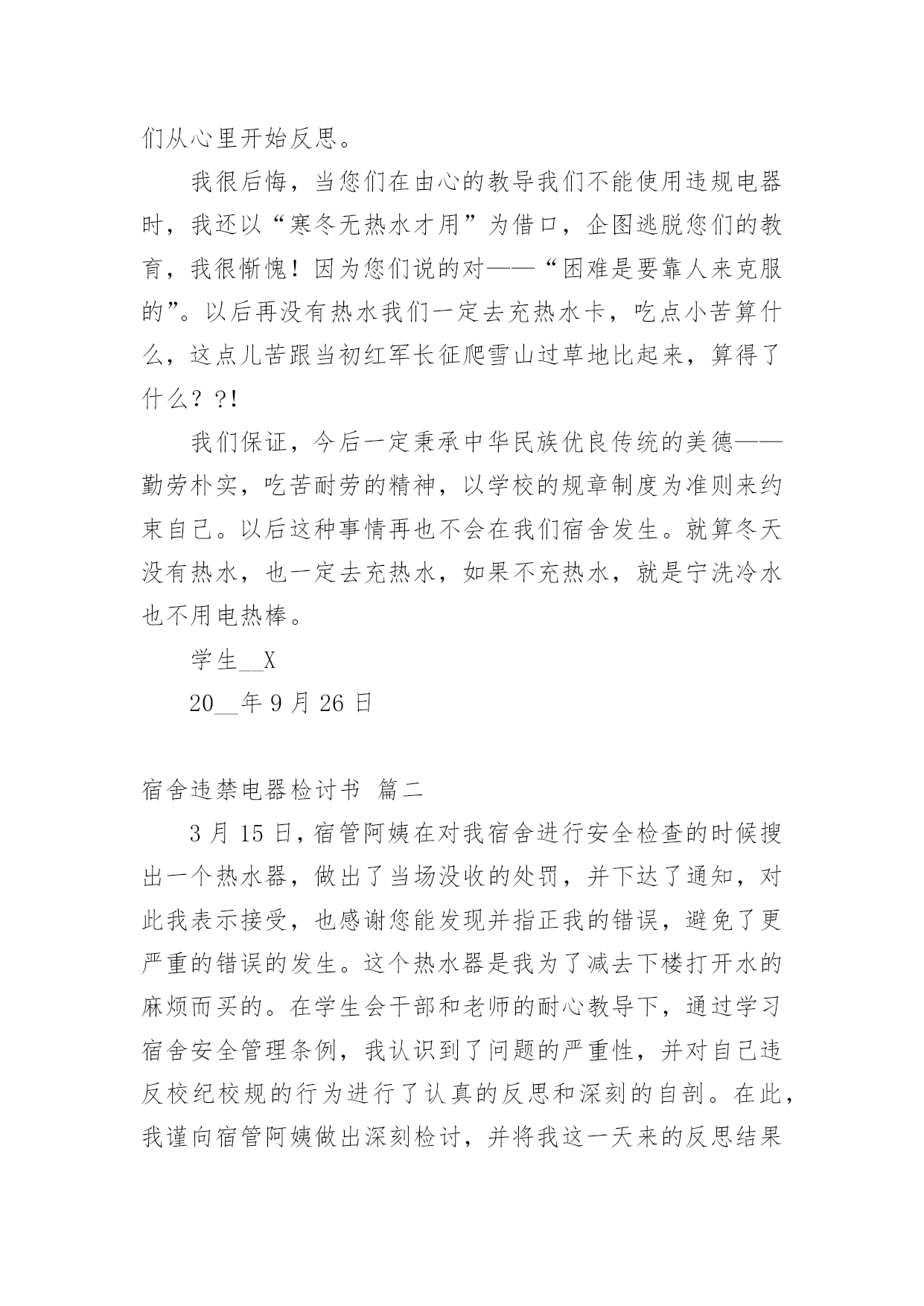 们从心里开始反思。

我很后悔，当您们在由心的教导我们不能使用违规电器时，我还以“寒冬无热水才用”为借口，企图逃脱您们的教育，我很惭愧！因为您们说的对——“困难是要靠人来克服的”。以后再没有热水我们一定去充热水卡，吃点小苦算什么，这点儿苦跟当初红军长征爬雪山过草地比起来，算得了什么？?!

我们保证，今后一定秉承中华民族优良传统的美德——勤劳朴实，吃苦耐劳的精神，以学校的规章制度为准则来约束自己。以后这种事情再也不会在我们宿舍发生。就算冬天没有热水，也一定去充热水，如果不充热水，就是宁洗冷水也不用电热棒。

学生__X

20__年 9 月 26 日

宿舍违禁电器检讨书 篇二

3 月 15 日，宿管阿姨在对我宿舍进行安全检查的时候搜出一个热水器，做出了当场没收的处罚，并下达了通知，对此我表示接受，也感谢您能发现并指正我的错误，避免了更严重的错误的发生。这个热水器是我为了减去下楼打开水的麻烦而买的。在学生会干部和老师的耐心教导下，通过学习宿舍安全管理条例，我认识到了问题的严重性，并对自己违反校纪校规的行为进行了认真的反思和深刻的自剖。在此，我谨向宿管阿姨做出深刻检讨，并将我这一天来的反思结果